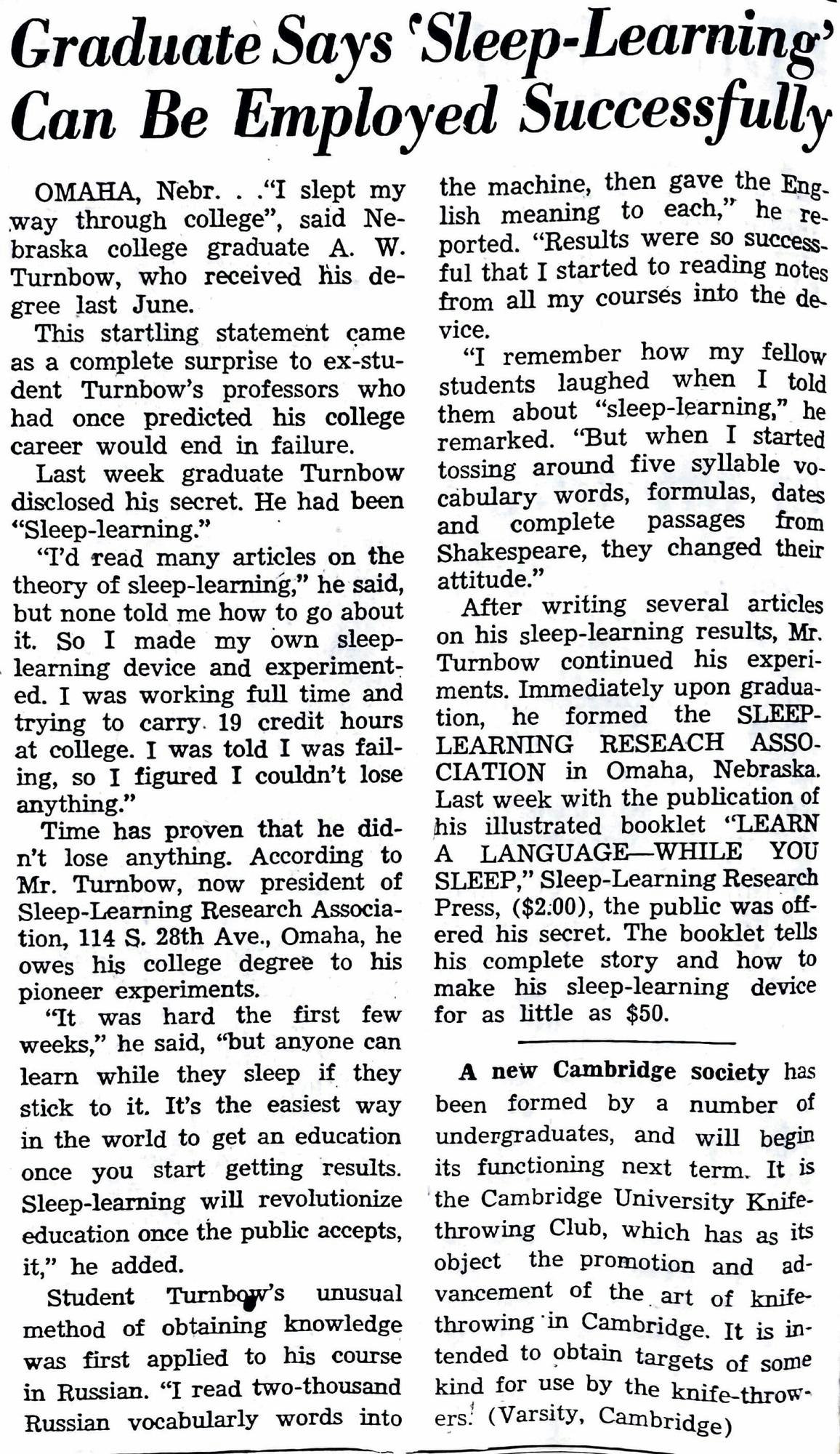 Graduate Says 'Sleep-Learning' Can Be Employed Successfully

OMAHA, Nebr. . ."I slept my way through college", said Nebraska college graduate A. W. Turnbow, who received his degree last June.

This startling statement came as a complete surprise to ex-student Turnbow's professors who had once predicted his college career would end in failure.

Last week graduate Turnbow disclosed his secret. He had been "Sleep-learning."

"I'd read many articles on the theory of sleep-learning," he said, but none told me how to go about it. So I made my own sleep-learning device and experimented. I was working full time and trying to carry 19 credit hours at college. I was told I was failing, so I figured I couldn't lose anything."

Time has proven that he didn't lose anything. According to Mr. Turnbow, now president of Sleep-Learning Research Association, 114 S. 28th Ave., Omaha, he owes his college degree to his pioneer experiments.

"It was hard the first few weeks," he said, "but anyone can learn while they sleep if they stick to it. It's the easiest way in the world to get an education once you start getting results. Sleep-learning will revolutionize education once the public accepts, it," he added.

Student Turnbow's unusual method of obtaining knowledge was first applied to his course in Russian. "I read two-thousand Russian vocabularly words into the machine, then gave the English meaning to each," he reported. "Results were so successful that I started to reading notes from all my courses into the device.

"I remember how my fellow students laughed when I told them about "sleep-learning," he remarked. "But when I started tossing around five syllable vocabulary words, formulas, dates and complete passages from Shakespeare, they changed their attitude."

After writing several articles on his sleep-learning results, Mr. Turnbow continued his experiments. Immediately upon graduation, he formed the SLEEP-LEARNING RESEACH ASSOCIATION in Omaha, Nebraska. Last week with the publication of his illustrated booklet "LEARN A LANGUAGE—WHILE YOU SLEEP," Sleep-Learning Research Press, ($2.00), the public was offered his secret. The booklet tells his complete story and how to make his sleep-learning device for as little as $50.

A new Cambridge society has been formed by a number of undergraduates, and will begin its functioning next term. It is the Cambridge University Knife-throwing Club, which has as its object the promotion and advancement of the art of knife-throwing in Cambridge. It is intended to obtain targets of some kind for use by the knife-throwers. (Varsity, Cambridge)